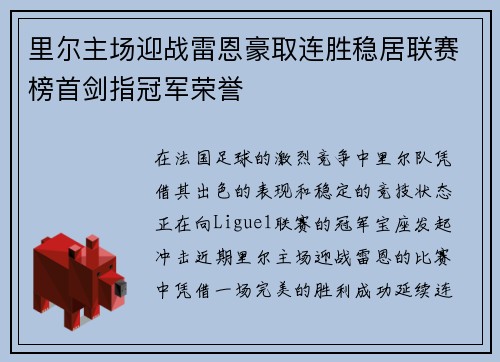 里尔主场迎战雷恩豪取连胜稳居联赛榜首剑指冠军荣誉

在法国足球的激烈竞争中里尔队凭借其出色的表现和稳定的竞技状态正在向Ligue1联赛的冠军宝座发起冲击近期里尔主场迎战雷恩的比赛中凭借一场完美的胜利成功延续连